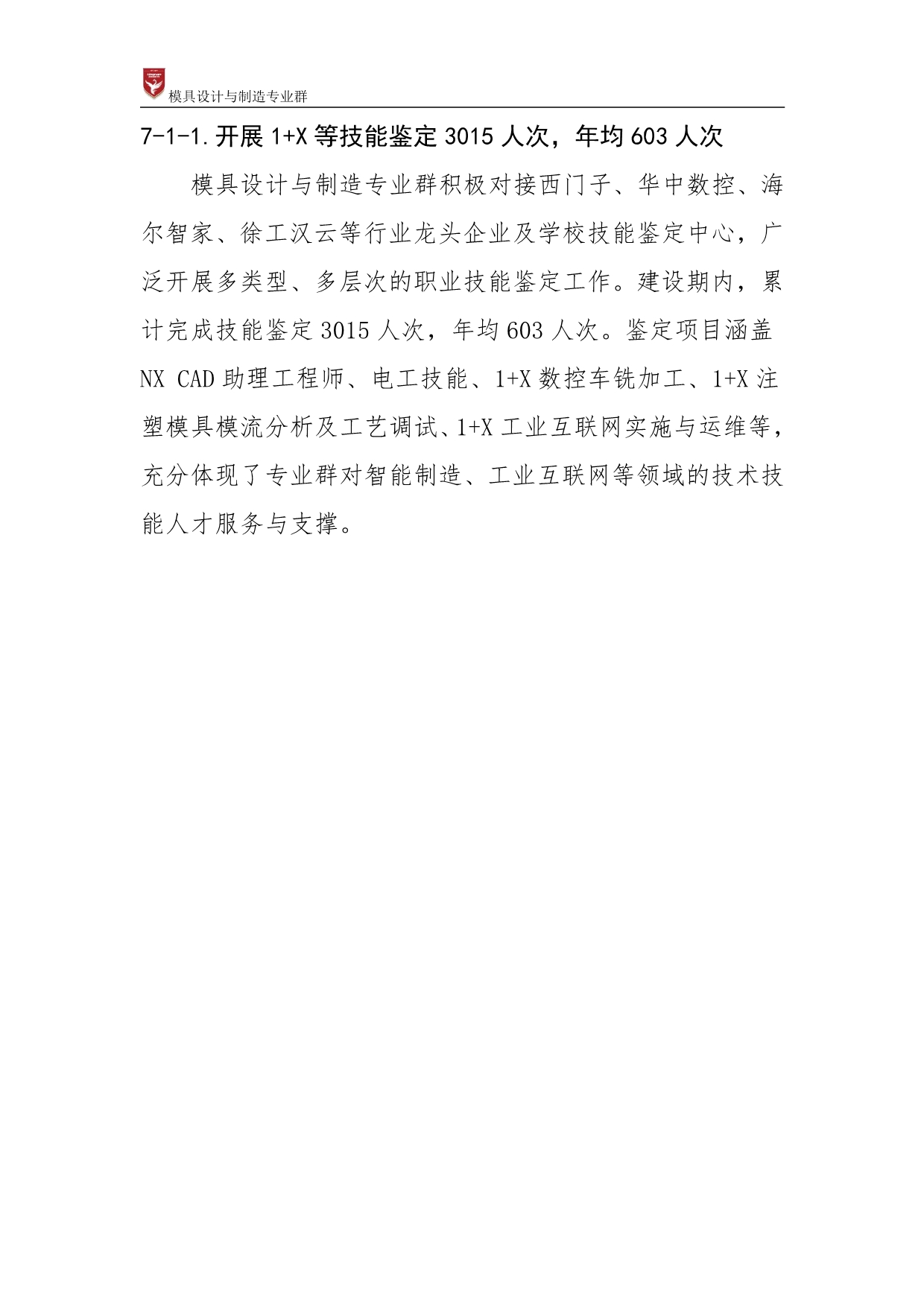 模具设计与制造专业群

7-1-1.开展1+X等技能鉴定3015人次，年均603人次

模具设计与制造专业群积极对接西门子、华中数控、海尔智家、徐工汉云等行业龙头企业及学校技能鉴定中心，广泛开展多类型、多层次的职业技能鉴定工作。建设期内，累计完成技能鉴定3015人次，年均603人次。鉴定项目涵盖NX CAD助理工程师、电工技能、1+X数控车铣加工、1+X注塑模具模流分析及工艺调试、1+X工业互联网实施与运维等，充分体现了专业群对智能制造、工业互联网等领域的技术技能人才服务与支撑。